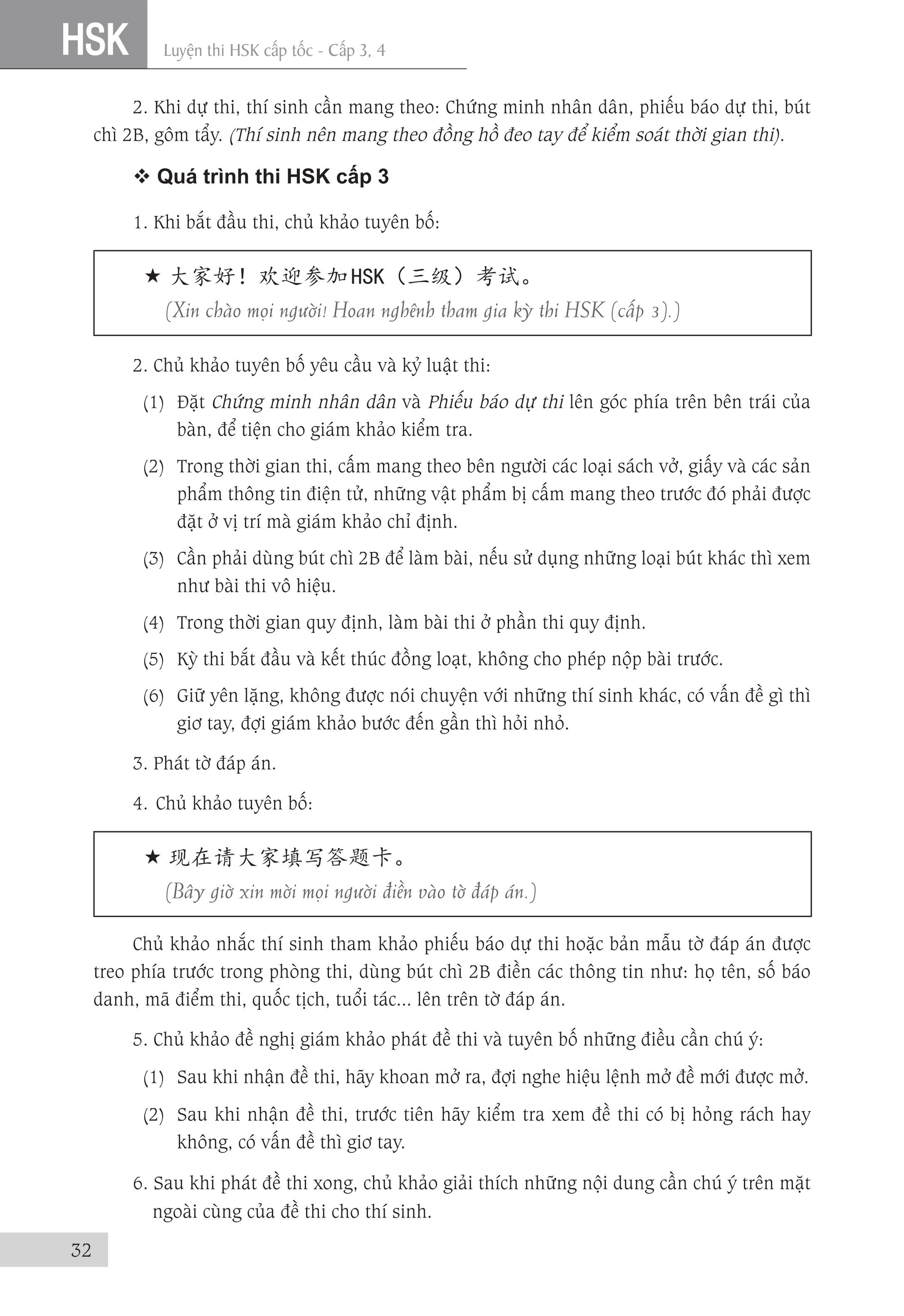 HSK Luyện thi HSK cấp tốc - Cấp 3, 4

2. Khi dự thi, thí sinh cần mang theo: Chứng minh nhân dân, phiếu báo dự thi, bút chì 2B, gôm tẩy. (Thí sinh nên mang theo đồng hồ đeo tay để kiểm soát thời gian thi).

❖ Quá trình thi HSK cấp 3

1. Khi bắt đầu thi, chủ khảo tuyên bố:

★ 大家好！欢迎参加HSK（三级）考试。
(Xin chào mọi người! Hoan nghênh tham gia kỳ thi HSK (cấp 3).)

2. Chủ khảo tuyên bố yêu cầu và kỷ luật thi:

(1) Đặt Chứng minh nhân dân và Phiếu báo dự thi lên góc phía trên bên trái của bàn, để tiện cho giám khảo kiểm tra.

(2) Trong thời gian thi, cấm mang theo bên người các loại sách vở, giấy và các sản phẩm thông tin điện tử, những vật phẩm bị cấm mang theo trước đó phải được đặt ở vị trí mà giám khảo chỉ định.

(3) Cần phải dùng bút chì 2B để làm bài, nếu sử dụng những loại bút khác thì xem như bài thi vô hiệu.

(4) Trong thời gian quy định, làm bài thi ở phần thi quy định.

(5) Kỳ thi bắt đầu và kết thúc đồng loạt, không cho phép nộp bài trước.

(6) Giữ yên lặng, không được nói chuyện với những thí sinh khác, có vấn đề gì thì giơ tay, đợi giám khảo bước đến gần thì hỏi nhỏ.

3. Phát tờ đáp án.

4. Chủ khảo tuyên bố:

★ 现在请大家填写答题卡。
(Bây giờ xin mời mọi người điền vào tờ đáp án.)

Chủ khảo nhắc thí sinh tham khảo phiếu báo dự thi hoặc bản mẫu tờ đáp án được treo phía trước trong phòng thi, dùng bút chì 2B điền các thông tin như: họ tên, số báo danh, mã điểm thi, quốc tịch, tuổi tác... lên trên tờ đáp án.

5. Chủ khảo đề nghị giám khảo phát đề thi và tuyên bố những điều cần chú ý:

(1) Sau khi nhận đề thi, hãy khoan mở ra, đợi nghe hiệu lệnh mở đề mới được mở.

(2) Sau khi nhận đề thi, trước tiên hãy kiểm tra xem đề thi có bị hỏng rách hay không, có vấn đề thì giơ tay.

6. Sau khi phát đề thi xong, chủ khảo giải thích những nội dung cần chú ý trên mặt ngoài cùng của đề thi cho thí sinh.

32